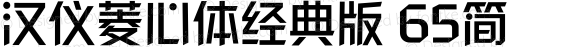 汉仪菱心体经典版 65简